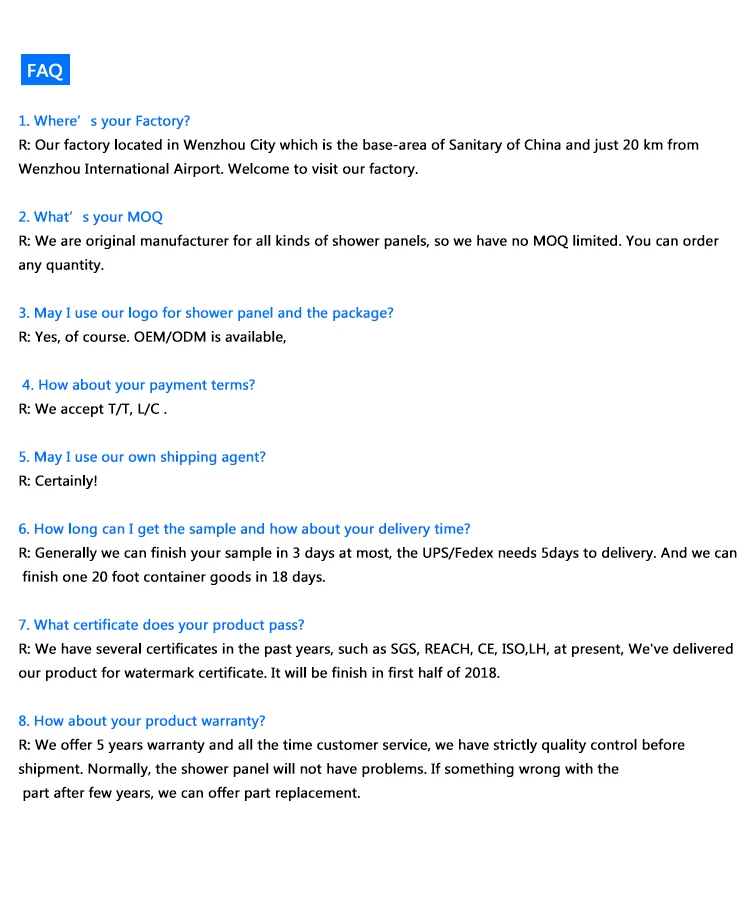 FAQ

1. Where' s your Factory?
R: Our factory located in Wenzhou City which is the base-area of Sanitary of China and just 20 km from Wenzhou International Airport. Welcome to visit our factory.

2. What' s your MOQ
R: We are original manufacturer for all kinds of shower panels, so we have no MOQ limited. You can order any quantity.

3. May I use our logo for shower panel and the package?
R: Yes, of course. OEM/ODM is available,

4. How about your payment terms?
R: We accept T/T, L/C .

5. May I use our own shipping agent?
R: Certainly!

6. How long can I get the sample and how about your delivery time?
R: Generally we can finish your sample in 3 days at most, the UPS/Fedex needs 5days to delivery. And we can finish one 20 foot container goods in 18 days.

7. What certificate does your product pass?
R: We have several certificates in the past years, such as SGS, REACH, CE, ISO,LH, at present, We've delivered our product for watermark certificate. It will be finish in first half of 2018.

8. How about your product warranty?
R: We offer 5 years warranty and all the time customer service, we have strictly quality control before shipment. Normally, the shower panel will not have problems. If something wrong with the part after few years, we can offer part replacement.